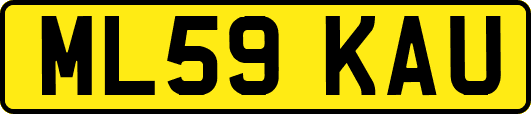 ML59 KAU